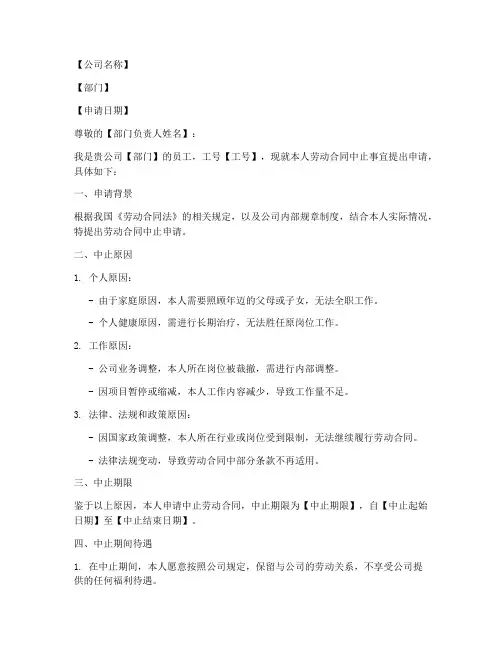 【公司名称】

【部门】

【申请日期】

尊敬的【部门负责人姓名】：

我是贵公司【部门】的员工，工号【工号】，现就本人劳动合同中止事宜提出申请，具体如下：

一、申请背景

根据我国《劳动合同法》的相关规定，以及公司内部规章制度，结合本人实际情况，特提出劳动合同中止申请。

二、中止原因

1. 个人原因：

- 由于家庭原因，本人需要照顾年迈的父母或子女，无法全职工作。

- 个人健康原因，需进行长期治疗，无法胜任原岗位工作。

2. 工作原因：

- 公司业务调整，本人所在岗位被裁撤，需进行内部调整。

- 因项目暂停或缩减，本人工作内容减少，导致工作量不足。

3. 法律、法规和政策原因：

- 因国家政策调整，本人所在行业或岗位受到限制，无法继续履行劳动合同。

- 法律法规变动，导致劳动合同中部分条款不再适用。

三、中止期限

鉴于以上原因，本人申请中止劳动合同，中止期限为【中止期限】，自【中止起始日期】至【中止结束日期】。

四、中止期间待遇

1. 在中止期间，本人愿意按照公司规定，保留与公司的劳动关系，不享受公司提供的任何福利待遇。